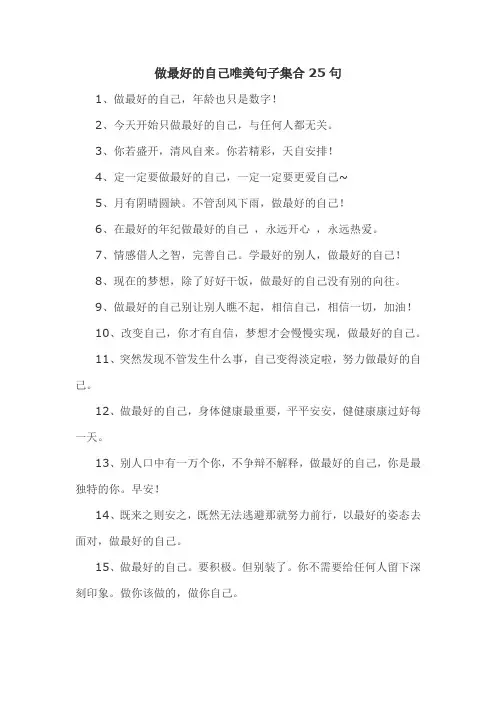 做最好的自己唯美句子集合 25 句

1、做最好的自己，年龄也只是数字！

2、今天开始只做最好的自己，与任何人都无关。

3、你若盛开，清风自来。你若精彩，天自安排！

4、定一定要做最好的自己，一定一定要更爱自己~

5、月有阴晴圆缺。不管刮风下雨，做最好的自己！

6、在最好的年纪做最好的自己 ，永远开心 ，永远热爱。

7、情感借人之智，完善自己。学最好的别人，做最好的自己！

8、现在的梦想，除了好好干饭，做最好的自己没有别的向往。

9、做最好的自己别让别人瞧不起，相信自己，相信一切，加油！

10、改变自己，你才有自信，梦想才会慢慢实现，做最好的自己。

11、突然发现不管发生什么事，自己变得淡定啦，努力做最好的自己。

12、做最好的自己，身体健康最重要，平平安安，健健康康过好每一天。

13、别人口中有一万个你，不争辩不解释，做最好的自己，你是最独特的你。早安！

14、既来之则安之，既然无法逃避那就努力前行，以最好的姿态去面对，做最好的自己。

15、做最好的自己。要积极。但别装了。你不需要给任何人留下深刻印象。做你该做的，做你自己。